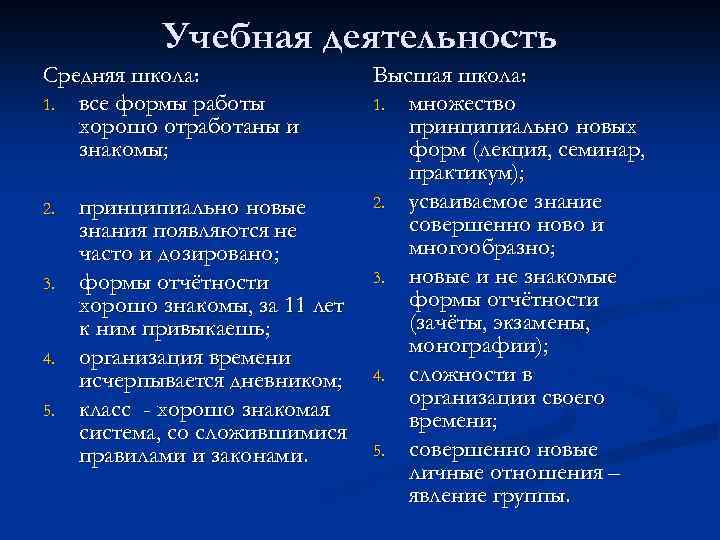 Учебная деятельность

Средняя школа:
1. все формы работы хорошо отработаны и знакомы;
2. принципиально новые знания появляются не часто и дозировано;
3. формы отчётности хорошо знакомы, за 11 лет к ним привыкаешь;
4. организация времени исчерпывается дневником;
5. класс - хорошо знакомая система, со сложившимися правилами и законами.

Высшая школа:
1. множество принципиально новых форм (лекция, семинар, практикум);
2. усваиваемое знание совершенно ново и многообразно;
3. новые и не знакомые формы отчётности (зачёты, экзамены, монографии);
4. сложности в организации своего времени;
5. совершенно новые личные отношения – явление группы.